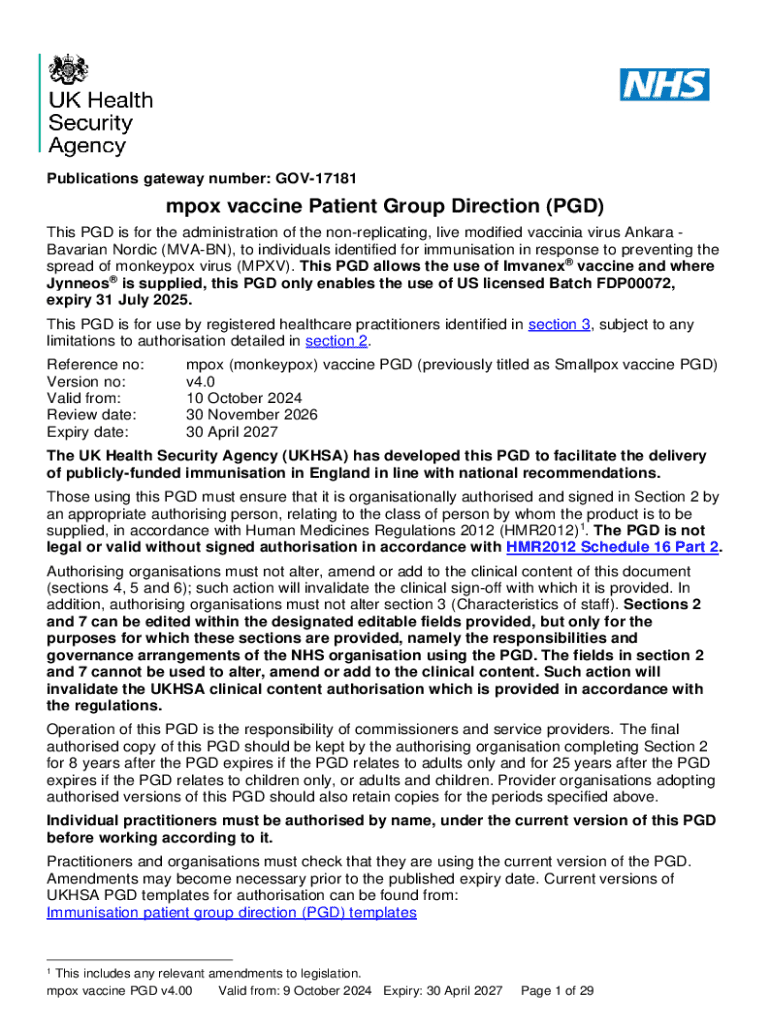 UK Health Security Agency

NHS

Publications gateway number: GOV-17181

mpox vaccine Patient Group Direction (PGD)

This PGD is for the administration of the non-replicating, live modified vaccinia virus Ankara - Bavarian Nordic (MVA-BN), to individuals identified for immunisation in response to preventing the spread of monkeypox virus (MPXV). This PGD allows the use of Imvanex® vaccine and where Jynneos® is supplied, this PGD only enables the use of US licensed Batch FDP00072, expiry 31 July 2025.

This PGD is for use by registered healthcare practitioners identified in section 3, subject to any limitations to authorisation detailed in section 2.

Reference no: mpox (monkeypox) vaccine PGD (previously titled as Smallpox vaccine PGD)
Version no: v4.0
Valid from: 10 October 2024
Review date: 30 November 2026
Expiry date: 30 April 2027

The UK Health Security Agency (UKHSA) has developed this PGD to facilitate the delivery of publicly-funded immunisation in England in line with national recommendations.

Those using this PGD must ensure that it is organisationally authorised and signed in Section 2 by an appropriate authorising person, relating to the class of person by whom the product is to be supplied, in accordance with Human Medicines Regulations 2012 (HMR2012)$^1$. The PGD is not legal or valid without signed authorisation in accordance with HMR2012 Schedule 16 Part 2.

Authorising organisations must not alter, amend or add to the clinical content of this document (sections 4, 5 and 6); such action will invalidate the clinical sign-off with which it is provided. In addition, authorising organisations must not alter section 3 (Characteristics of staff). Sections 2 and 7 can be edited within the designated editable fields provided, but only for the purposes for which these sections are provided, namely the responsibilities and governance arrangements of the NHS organisation using the PGD. The fields in section 2 and 7 cannot be used to alter, amend or add to the clinical content. Such action will invalidate the UKHSA clinical content authorisation which is provided in accordance with the regulations.

Operation of this PGD is the responsibility of commissioners and service providers. The final authorised copy of this PGD should be kept by the authorising organisation completing Section 2 for 8 years after the PGD expires if the PGD relates to adults only and for 25 years after the PGD expires if the PGD relates to children only, or adults and children. Provider organisations adopting authorised versions of this PGD should also retain copies for the periods specified above.

Individual practitioners must be authorised by name, under the current version of this PGD before working according to it.

Practitioners and organisations must check that they are using the current version of the PGD. Amendments may become necessary prior to the published expiry date. Current versions of UKHSA PGD templates for authorisation can be found from:
Immunisation patient group direction (PGD) templates

$^1$ This includes any relevant amendments to legislation.
mpox vaccine PGD v4.00 Valid from: 9 October 2024 Expiry: 30 April 2027 Page 1 of 29